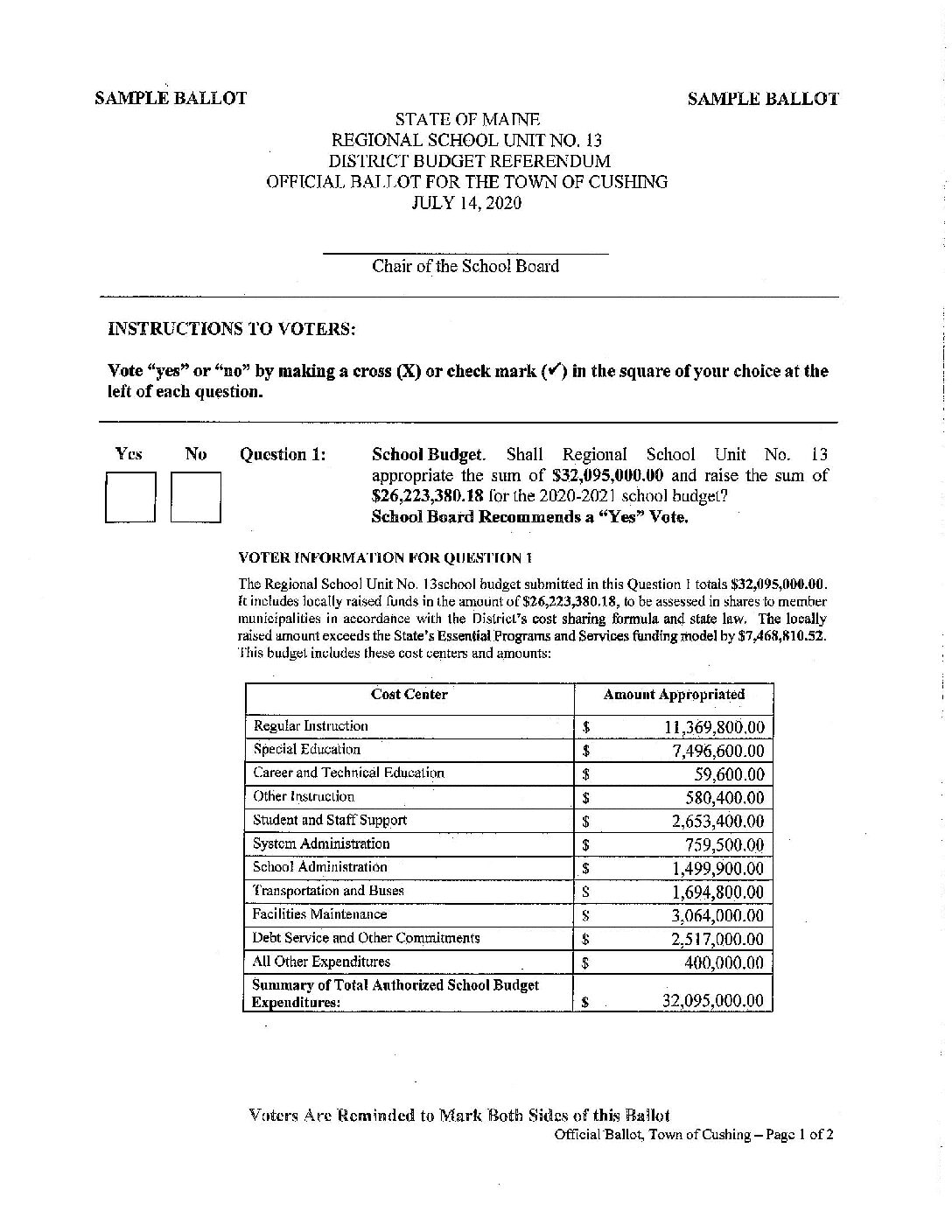 SAMPLE BALLOT

SAMPLE BALLOT

STATE OF MAINE
REGIONAL SCHOOL UNIT NO. 13
DISTRICT BUDGET REFERENDUM
OFFICIAL BALLOT FOR THE TOWN OF CUSHING
JULY 14, 2020

Chair of the School Board

INSTRUCTIONS TO VOTERS:

Vote "yes" or "no" by making a cross (X) or check mark (✓) in the square of your choice at the left of each question.

Yes No

Question 1: School Budget. Shall Regional School Unit No. 13 appropriate the sum of \$32,095,000.00 and raise the sum of \$26,223,380.18 for the 2020-2021 school budget?
School Board Recommends a "Yes" Vote.

VOTER INFORMATION FOR QUESTION 1

The Regional School Unit No. 13school budget submitted in this Question 1 totals \$32,095,000.00. It includes locally raised funds in the amount of \$26,223,380.18, to be assessed in shares to member municipalities in accordance with the District's cost sharing formula and state law. The locally raised amount exceeds the State's Essential Programs and Services funding model by \$7,468,810.52. This budget includes these cost centers and amounts:

| Cost Center | Amount Appropriated |
|---|---|
| Regular Instruction | \$ 11,369,800.00 |
| Special Education | \$ 7,496,600.00 |
| Career and Technical Education | \$ 59,600.00 |
| Other Instruction | \$ 580,400.00 |
| Student and Staff Support | \$ 2,653,400.00 |
| System Administration | \$ 759,500.00 |
| School Administration | \$ 1,499,900.00 |
| Transportation and Buses | \$ 1,694,800.00 |
| Facilities Maintenance | \$ 3,064,000.00 |
| Debt Service and Other Commitments | \$ 2,517,000.00 |
| All Other Expenditures | \$ 400,000.00 |
| Summary of Total Authorized School Budget Expenditures: | \$ 32,095,000.00 |

Voters Are Reminded to Mark Both Sides of this Ballot
Official Ballot, Town of Cushing – Page 1 of 2